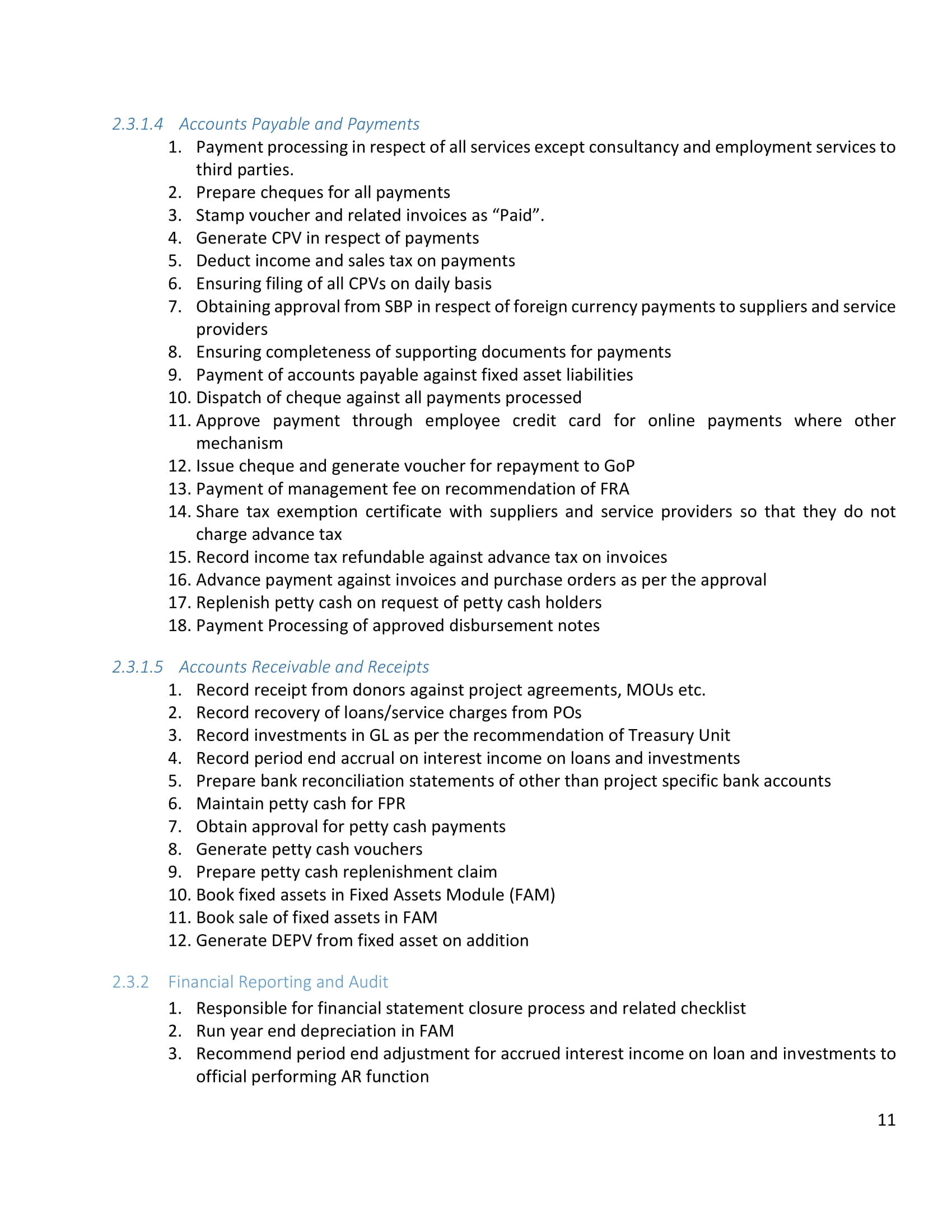 2.3.1.4 Accounts Payable and Payments

1. Payment processing in respect of all services except consultancy and employment services to third parties.
2. Prepare cheques for all payments
3. Stamp voucher and related invoices as “Paid”.
4. Generate CPV in respect of payments
5. Deduct income and sales tax on payments
6. Ensuring filing of all CPVs on daily basis
7. Obtaining approval from SBP in respect of foreign currency payments to suppliers and service providers
8. Ensuring completeness of supporting documents for payments
9. Payment of accounts payable against fixed asset liabilities
10. Dispatch of cheque against all payments processed
11. Approve payment through employee credit card for online payments where other mechanism
12. Issue cheque and generate voucher for repayment to GoP
13. Payment of management fee on recommendation of FRA
14. Share tax exemption certificate with suppliers and service providers so that they do not charge advance tax
15. Record income tax refundable against advance tax on invoices
16. Advance payment against invoices and purchase orders as per the approval
17. Replenish petty cash on request of petty cash holders
18. Payment Processing of approved disbursement notes

2.3.1.5 Accounts Receivable and Receipts

1. Record receipt from donors against project agreements, MOUs etc.
2. Record recovery of loans/service charges from POs
3. Record investments in GL as per the recommendation of Treasury Unit
4. Record period end accrual on interest income on loans and investments
5. Prepare bank reconciliation statements of other than project specific bank accounts
6. Maintain petty cash for FPR
7. Obtain approval for petty cash payments
8. Generate petty cash vouchers
9. Prepare petty cash replenishment claim
10. Book fixed assets in Fixed Assets Module (FAM)
11. Book sale of fixed assets in FAM
12. Generate DEPV from fixed asset on addition

2.3.2 Financial Reporting and Audit

1. Responsible for financial statement closure process and related checklist
2. Run year end depreciation in FAM
3. Recommend period end adjustment for accrued interest income on loan and investments to official performing AR function

11